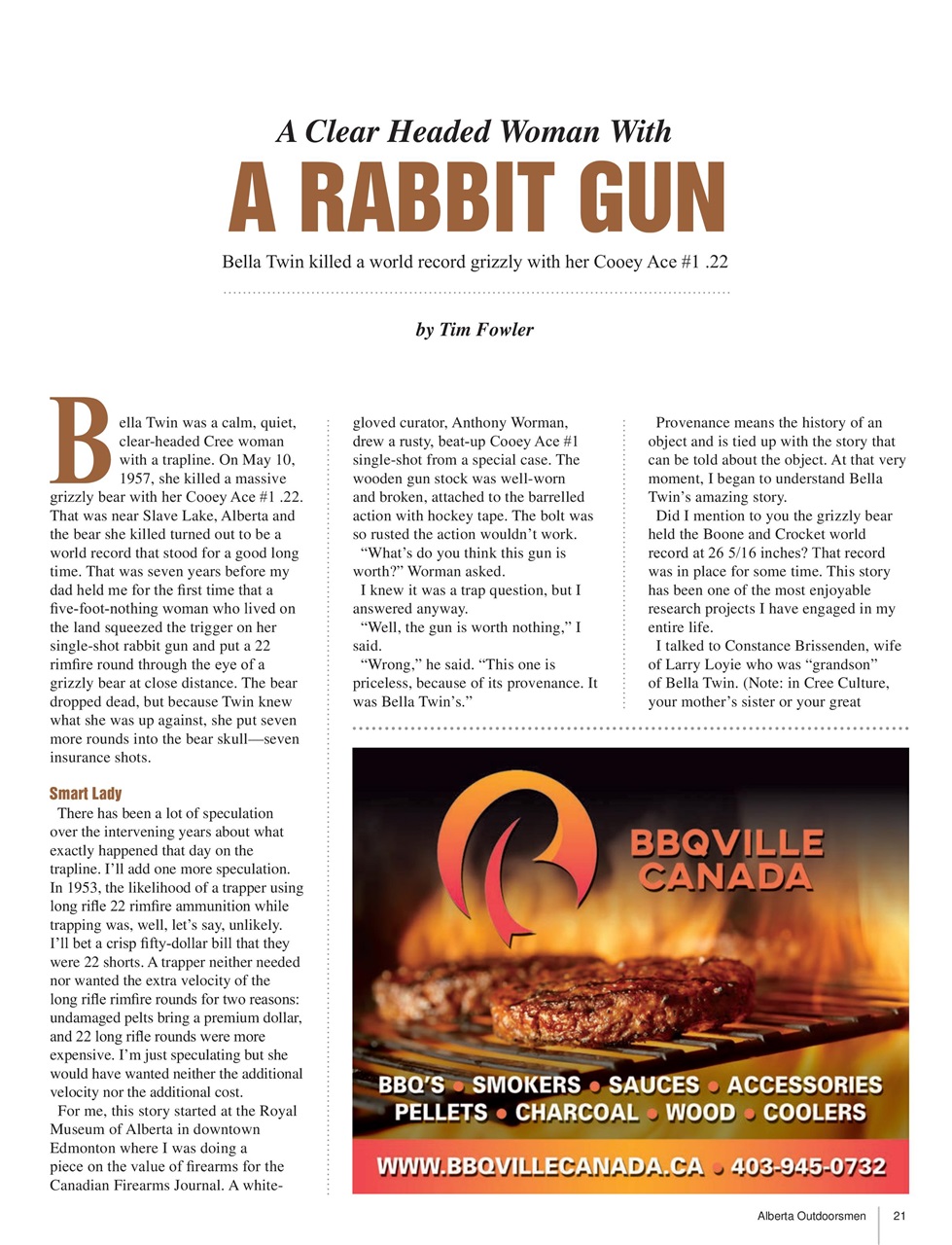 A Clear Headed Woman With

A RABBIT GUN

Bella Twin killed a world record grizzly with her Cooey Ace #1 .22

by Tim Fowler

Bella Twin was a calm, quiet, clear-headed Cree woman with a trapline. On May 10, 1957, she killed a massive grizzly bear with her Cooey Ace #1 .22. That was near Slave Lake, Alberta and the bear she killed turned out to be a world record that stood for a good long time. That was seven years before my dad held me for the first time that a five-foot-nothing woman who lived on the land squeezed the trigger on her single-shot rabbit gun and put a 22 rimfire round through the eye of a grizzly bear at close distance. The bear dropped dead, but because Twin knew what she was up against, she put seven more rounds into the bear skull—seven insurance shots.

Smart Lady

There has been a lot of speculation over the intervening years about what exactly happened that day on the trapline. I'll add one more speculation. In 1953, the likelihood of a trapper using long rifle 22 rimfire ammunition while trapping was, well, let's say, unlikely. I'll bet a crisp fifty-dollar bill that they were 22 shorts. A trapper neither needed nor wanted the extra velocity of the long rifle rimfire rounds for two reasons: undamaged pelts bring a premium dollar, and 22 long rifle rounds were more expensive. I'm just speculating but she would have wanted neither the additional velocity nor the additional cost.

For me, this story started at the Royal Museum of Alberta in downtown Edmonton where I was doing a piece on the value of firearms for the Canadian Firearms Journal. A white-gloved curator, Anthony Worman, drew a rusty, beat-up Cooey Ace #1 single-shot from a special case. The wooden gun stock was well-worn and broken, attached to the barrelled action with hockey tape. The bolt was so rusted the action wouldn't work.

"What's do you think this gun is worth?" Worman asked.

I knew it was a trap question, but I answered anyway.

"Well, the gun is worth nothing," I said.

"Wrong," he said. "This one is priceless, because of its provenance. It was Bella Twin's."

Provenance means the history of an object and is tied up with the story that can be told about the object. At that very moment, I began to understand Bella Twin's amazing story.

Did I mention to you the grizzly bear held the Boone and Crocket world record at 26 5/16 inches? That record was in place for some time. This story has been one of the most enjoyable research projects I have engaged in my entire life.

I talked to Constance Brissenden, wife of Larry Loyie who was "grandson" of Bella Twin. (Note: in Cree Culture, your mother's sister or your great

BBQVILLE CANADA

BBQ'S • SMOKERS • SAUCES • ACCESSORIES
PELLETS • CHARCOAL • WOOD • COOLERS

WWW.BBQVILLECANADA.CA • 403-945-0732

Alberta Outdoorsmen 21